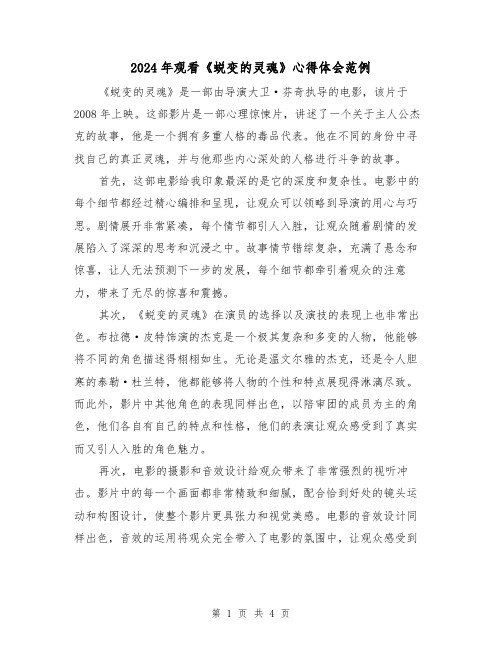 2024年观看《蜕变的灵魂》心得体会范例

《蜕变的灵魂》是一部由导演大卫·芬奇执导的电影，该片于2008年上映。这部影片是一部心理惊悚片，讲述了一个关于主人公杰克的故事，他是一个拥有多重人格的毒品代表。他在不同的身份中寻找自己的真正灵魂，并与他那些内心深处的人格进行斗争的故事。

首先，这部电影给我印象最深的是它的深度和复杂性。电影中的每个细节都经过精心编排和呈现，让观众可以领略到导演的用心与巧思。剧情展开非常紧凑，每个情节都引人入胜，让观众随着剧情的发展陷入了深深的思考和沉浸之中。故事情节错综复杂，充满了悬念和惊喜，让人无法预测下一步的发展，每个细节都牵引着观众的注意力，带来了无尽的惊喜和震撼。

其次，《蜕变的灵魂》在演员的选择以及演技的表现上也非常出色。布拉德·皮特饰演的杰克是一个极其复杂和多变的人物，他能够将不同的角色描述得栩栩如生。无论是温文尔雅的杰克，还是令人胆寒的泰勒·杜兰特，他都能够将人物的个性和特点展现得淋漓尽致。而此外，影片中其他角色的表现同样出色，以陪审团的成员为主的角色，他们各自有自己的特点和性格，他们的表演让观众感受到了真实而又引人入胜的角色魅力。

再次，电影的摄影和音效设计给观众带来了非常强烈的视听冲击。影片中的每一个画面都非常精致和细腻，配合恰到好处的镜头运动和构图设计，使整个影片更具张力和视觉美感。电影的音效设计同样出色，音效的运用将观众完全带入了电影的氛围中，让观众感受到

第 1 页 共 4 页